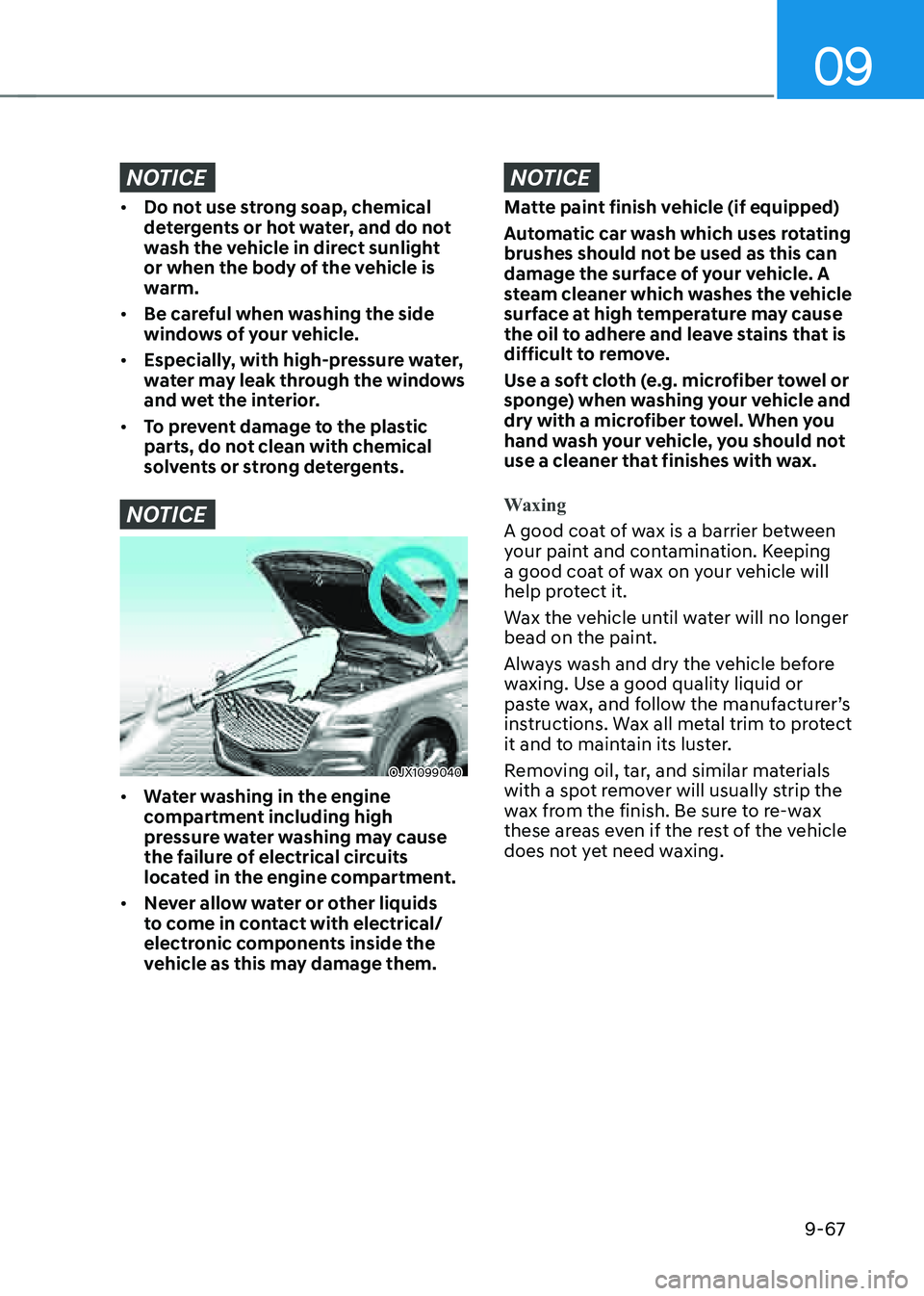 09

NOTICE

• Do not use strong soap, chemical detergents or hot water, and do not wash the vehicle in direct sunlight or when the body of the vehicle is warm.

• Be careful when washing the side windows of your vehicle.

• Especially, with high-pressure water, water may leak through the windows and wet the interior.

• To prevent damage to the plastic parts, do not clean with chemical solvents or strong detergents.

NOTICE

OJX1099040

• Water washing in the engine compartment including high pressure water washing may cause the failure of electrical circuits located in the engine compartment.

• Never allow water or other liquids to come in contact with electrical/ electronic components inside the vehicle as this may damage them.

NOTICE

Matte paint finish vehicle (if equipped)

Automatic car wash which uses rotating brushes should not be used as this can damage the surface of your vehicle. A steam cleaner which washes the vehicle surface at high temperature may cause the oil to adhere and leave stains that is difficult to remove.

Use a soft cloth (e.g. microfiber towel or sponge) when washing your vehicle and dry with a microfiber towel. When you hand wash your vehicle, you should not use a cleaner that finishes with wax.

Waxing

A good coat of wax is a barrier between your paint and contamination. Keeping a good coat of wax on your vehicle will help protect it.

Wax the vehicle until water will no longer bead on the paint.

Always wash and dry the vehicle before waxing. Use a good quality liquid or paste wax, and follow the manufacturer's instructions. Wax all metal trim to protect it and to maintain its luster.

Removing oil, tar, and similar materials with a spot remover will usually strip the wax from the finish. Be sure to re-wax these areas even if the rest of the vehicle does not yet need waxing.

9-67

carmanualsonline.info